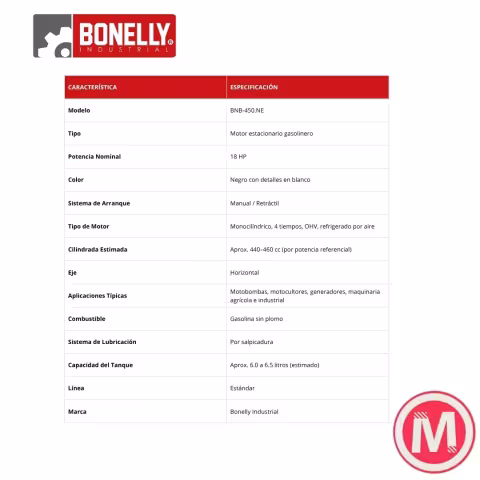 BONELLY®
INDUSTRIAL

| CARACTERÍSTICA | ESPECIFICACIÓN |
|---|---|
| Modelo | BNB-450.NE |
| Tipo | Motor estacionario gasolinero |
| Potencia Nominal | 18 HP |
| Color | Negro con detalles en blanco |
| Sistema de Arranque | Manual / Retráctil |
| Tipo de Motor | Monocilíndrico, 4 tiempos, OHV, refrigerado por aire |
| Cilindrada Estimada | Aprox. 440–460 cc (por potencia referencial) |
| Eje | Horizontal |
| Aplicaciones Típicas | Motobombas, motocultores, generadores, maquinaria agrícola e industrial |
| Combustible | Gasolina sin plomo |
| Sistema de Lubricación | Por salpicadura |
| Capacidad del Tanque | Aprox. 6.0 a 6.5 litros (estimado) |
| Línea | Estándar |
| Marca | Bonelly Industrial |

M